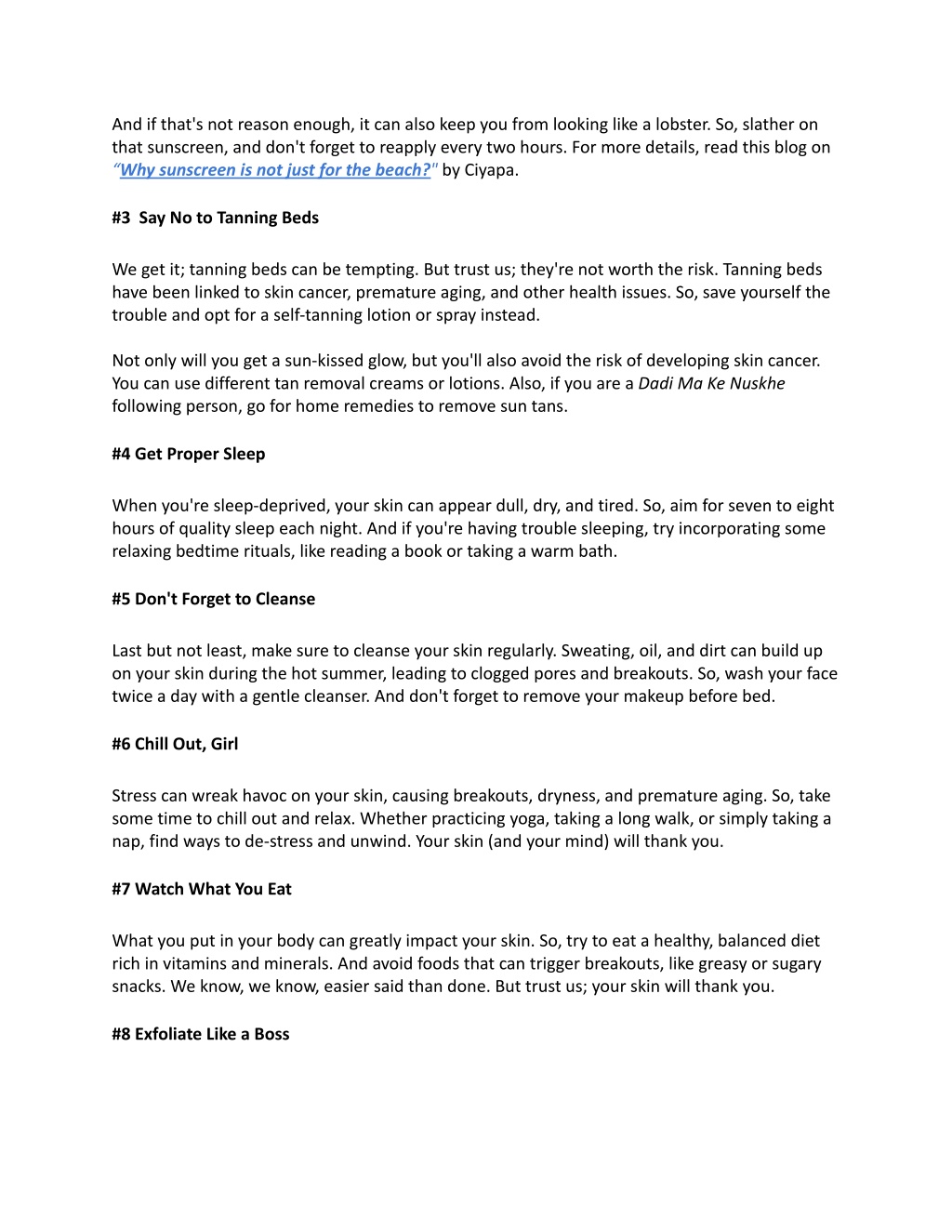 And if that's not reason enough, it can also keep you from looking like a lobster. So, slather on that sunscreen, and don't forget to reapply every two hours. For more details, read this blog on "Why sunscreen is not just for the beach?" by Ciyapa.

#3  Say No to Tanning Beds

We get it; tanning beds can be tempting. But trust us; they're not worth the risk. Tanning beds have been linked to skin cancer, premature aging, and other health issues. So, save yourself the trouble and opt for a self-tanning lotion or spray instead.

Not only will you get a sun-kissed glow, but you'll also avoid the risk of developing skin cancer. You can use different tan removal creams or lotions. Also, if you are a Dadi Ma Ke Nuskhe following person, go for home remedies to remove sun tans.

#4 Get Proper Sleep

When you're sleep-deprived, your skin can appear dull, dry, and tired. So, aim for seven to eight hours of quality sleep each night. And if you're having trouble sleeping, try incorporating some relaxing bedtime rituals, like reading a book or taking a warm bath.

#5 Don't Forget to Cleanse

Last but not least, make sure to cleanse your skin regularly. Sweating, oil, and dirt can build up on your skin during the hot summer, leading to clogged pores and breakouts. So, wash your face twice a day with a gentle cleanser. And don't forget to remove your makeup before bed.

#6 Chill Out, Girl

Stress can wreak havoc on your skin, causing breakouts, dryness, and premature aging. So, take some time to chill out and relax. Whether practicing yoga, taking a long walk, or simply taking a nap, find ways to de-stress and unwind. Your skin (and your mind) will thank you.

#7 Watch What You Eat

What you put in your body can greatly impact your skin. So, try to eat a healthy, balanced diet rich in vitamins and minerals. And avoid foods that can trigger breakouts, like greasy or sugary snacks. We know, we know, easier said than done. But trust us; your skin will thank you.

#8 Exfoliate Like a Boss